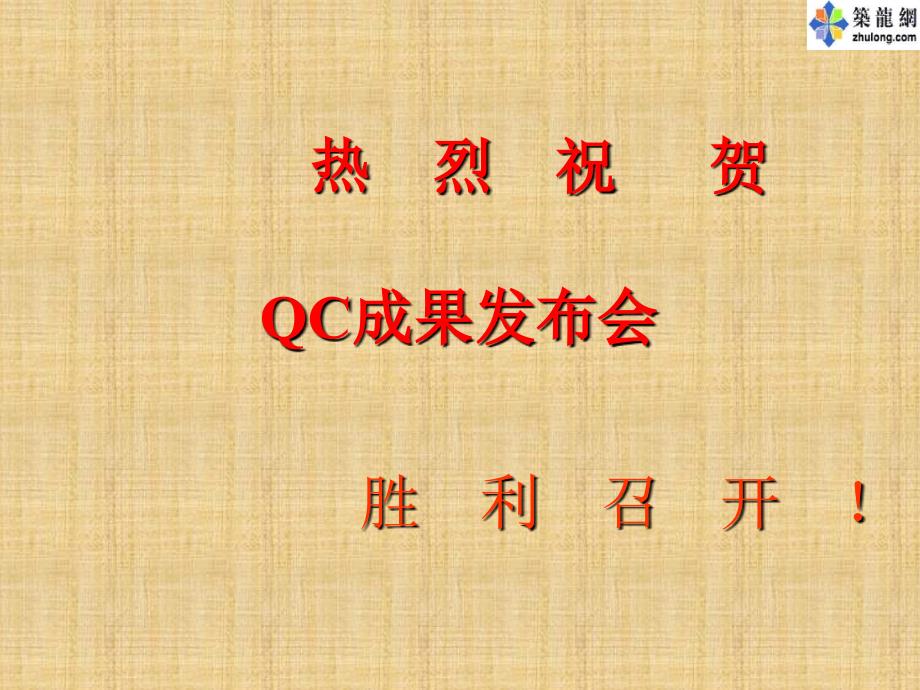 築龍網
zhulong.com

热 烈 祝 贺

QC成果发布会

胜 利 召 开 ！